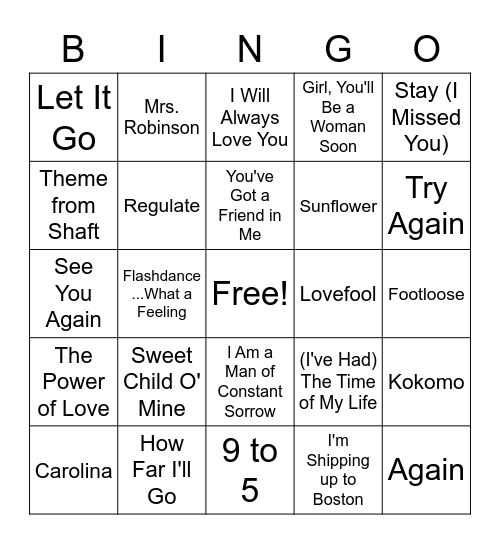 | B | I | N | G | O |
|---|---|---|---|---|
| Let It Go | Mrs. Robinson | I Will Always Love You | Girl, You'll Be a Woman Soon | Stay (I Missed You) |
| Theme from Shaft | Regulate | You've Got a Friend in Me | Sunflower | Try Again |
| See You Again | Flashdance ...What a Feeling | Free! | Lovefool | Footloose |
| The Power of Love | Sweet Child O' Mine | I Am a Man of Constant Sorrow | (I've Had) The Time of My Life | Kokomo |
| Carolina | How Far I'll Go | 9 to 5 | I'm Shipping up to Boston | Again |